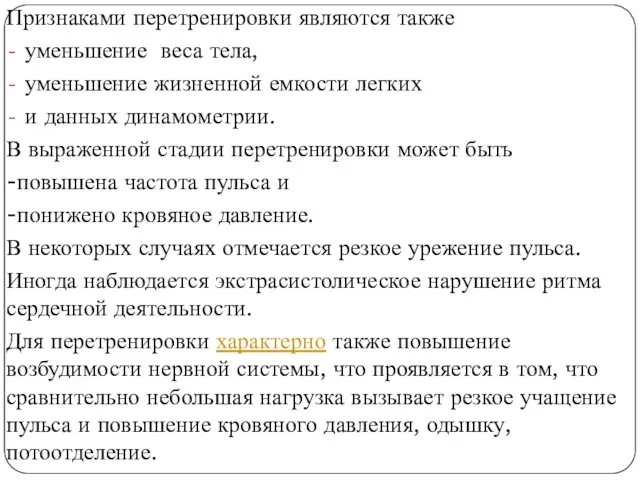 Признаками перетренировки являются также
- уменьшение веса тела,
- уменьшение жизненной емкости легких
- и данных динамометрии.

В выраженной стадии перетренировки может быть
-повышена частота пульса и
-понижено кровяное давление.

В некоторых случаях отмечается резкое урежение пульса.

Иногда наблюдается экстрасистолическое нарушение ритма сердечной деятельности.

Для перетренировки характерно также повышение возбудимости нервной системы, что проявляется в том, что сравнительно небольшая нагрузка вызывает резкое учащение пульса и повышение кровяного давления, одышку, потоотделение.